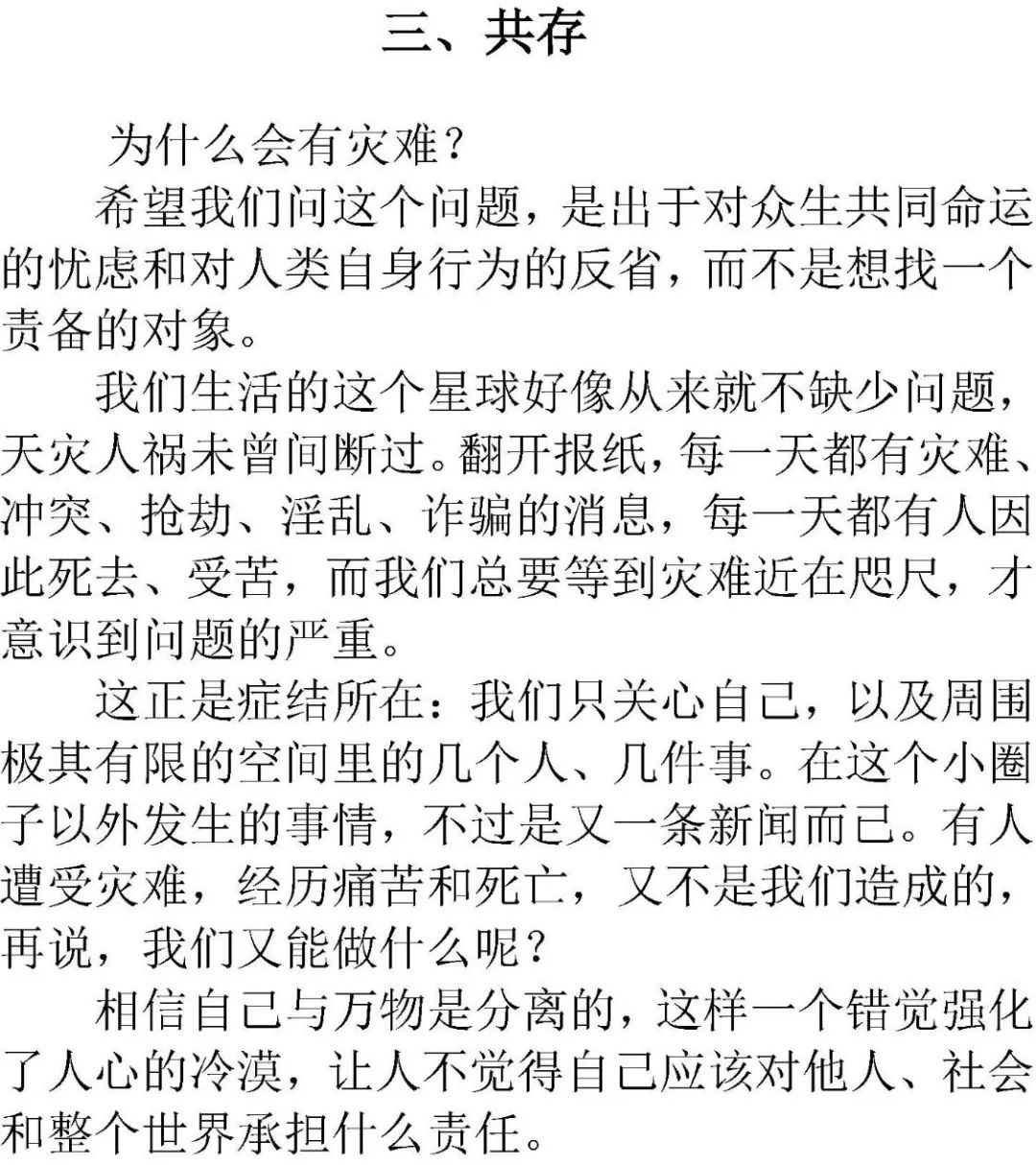 三、共存

为什么会有灾难？

希望我们问这个问题，是出于对众生共同命运的忧虑和对人类自身行为的反省，而不是想找一个责备的对象。

我们生活的这个星球好像从来就不缺少问题，天灾人祸未曾间断过。翻开报纸，每一天都有灾难、冲突、抢劫、淫乱、诈骗的消息，每一天都有人因此死去、受苦，而我们总要等到灾难近在咫尺，才意识到问题的严重。

这正是症结所在：我们只关心自己，以及周围极其有限的空间里的几个人、几件事。在这个小圈子以外发生的事情，不过是又一条新闻而已。有人遭受灾难，经历痛苦和死亡，又不是我们造成的，再说，我们又能做什么呢？

相信自己与万物是分离的，这样一个错觉强化了人心的冷漠，让人不觉得自己应该对他人、社会和整个世界承担什么责任。